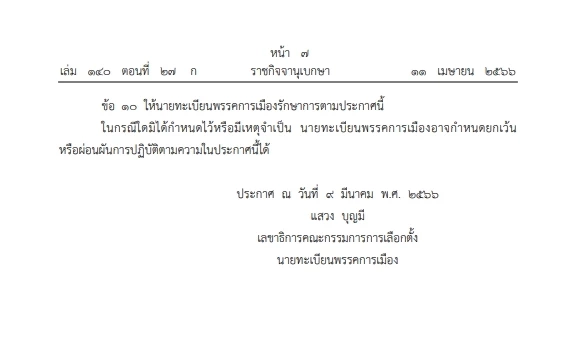 หน้า ๗
เล่ม ๑๔๐ ตอนที่ ๒๗ ก ราชกิจจานุเบกษา ๑๑ เมษายน ๒๕๖๖

ข้อ ๑๐ ให้นายทะเบียนพรรคการเมืองรักษาการตามประกาศนี้

ในกรณีใดมิได้กำหนดไว้หรือมีเหตุจำเป็น นายทะเบียนพรรคการเมืองอาจกำหนดยกเว้นหรือผ่อนผันการปฏิบัติตามความในประกาศนี้ได้

ประกาศ ณ วันที่ ๙ มีนาคม พ.ศ. ๒๕๖๖
แสวง บุญมี
เลขาธิการคณะกรรมการการเลือกตั้ง
นายทะเบียนพรรคการเมือง